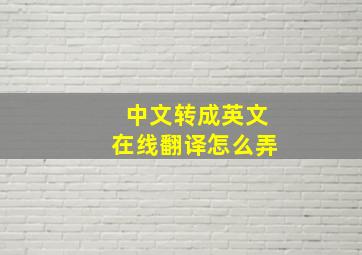 中文转成英文
在线翻译怎么弄